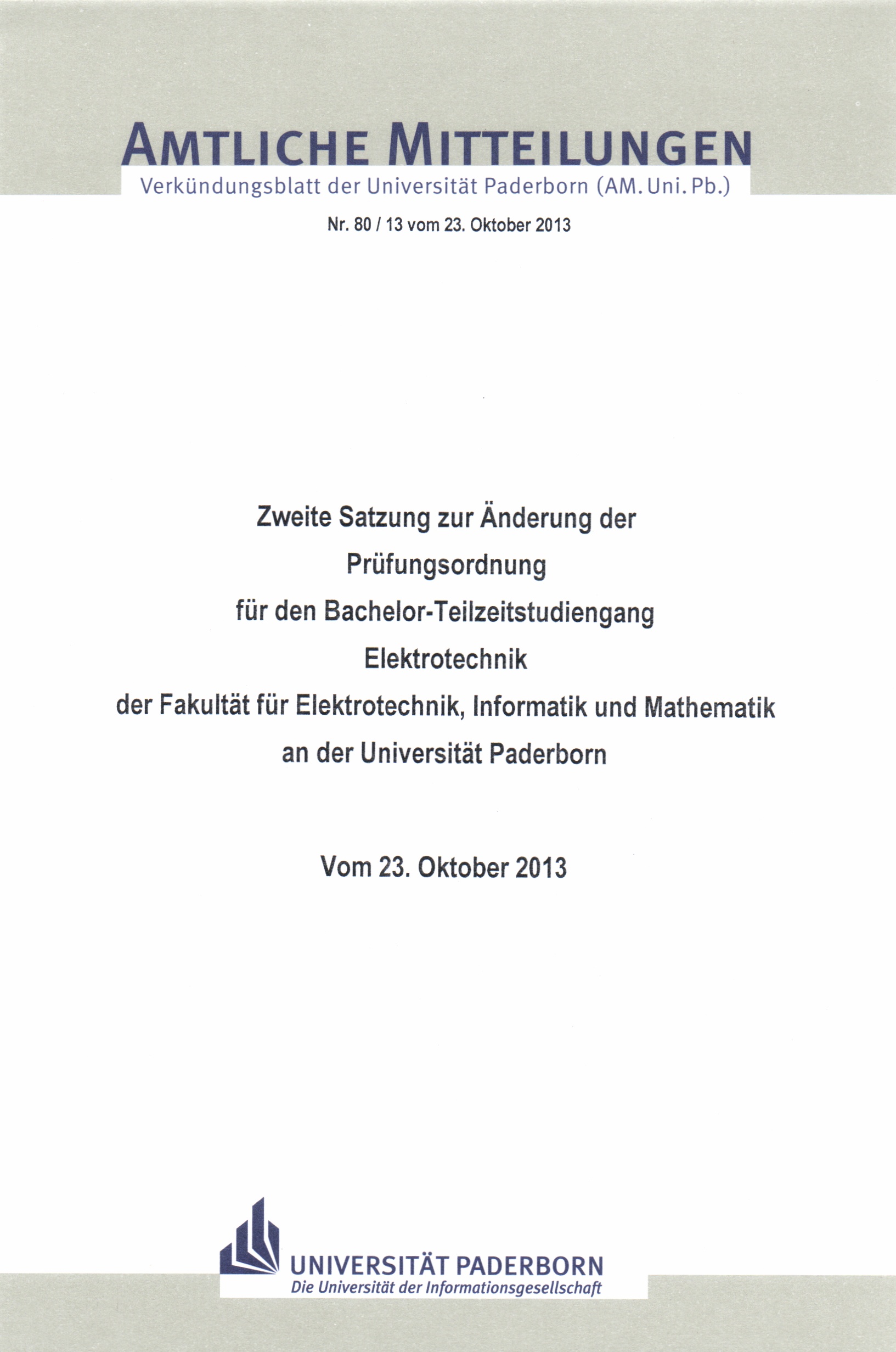 AMTLICHE MITTEILUNGEN
Verkündungsblatt der Universität Paderborn (AM. Uni. Pb.)

Nr. 80 / 13 vom 23. Oktober 2013

Zweite Satzung zur Änderung der
Prüfungsordnung
für den Bachelor-Teilzeitstudiengang
Elektrotechnik
der Fakultät für Elektrotechnik, Informatik und Mathematik
an der Universität Paderborn

Vom 23. Oktober 2013

UNIVERSITÄT PADERBORN
Die Universität der Informationsgesellschaft